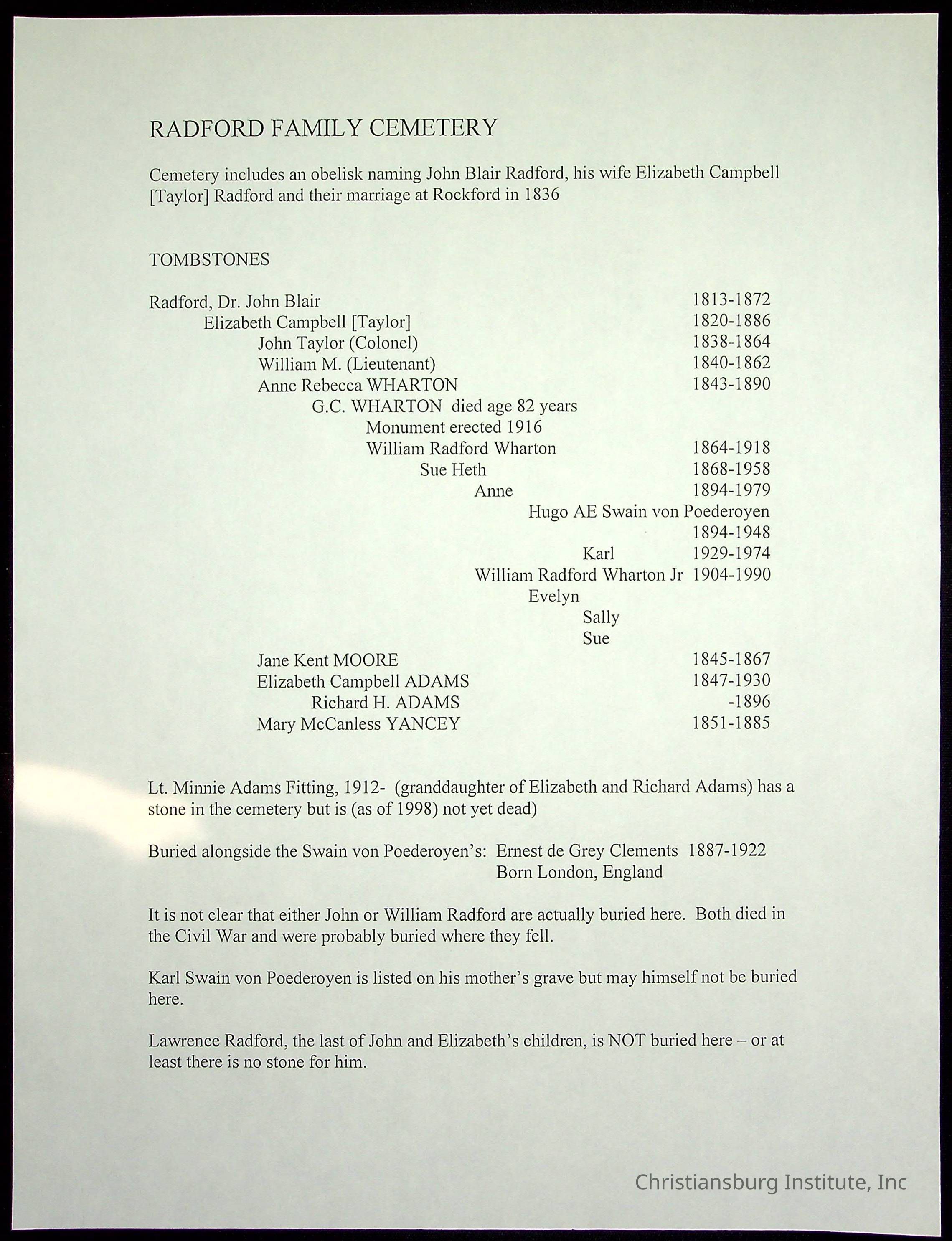 RADFORD FAMILY CEMETERY

Cemetery includes an obelisk naming John Blair Radford, his wife Elizabeth Campbell [Taylor] Radford and their marriage at Rockford in 1836

TOMBSTONES

Radford, Dr. John Blair 1813-1872
Elizabeth Campbell [Taylor] 1820-1886
John Taylor (Colonel) 1838-1864
William M. (Lieutenant) 1840-1862
Anne Rebecca WHARTON 1843-1890
G.C. WHARTON died age 82 years
Monument erected 1916
William Radford Wharton 1864-1918
Sue Heth 1868-1958
Anne 1894-1979
Hugo AE Swain von Poederoyen
1894-1948
Karl 1929-1974
William Radford Wharton Jr 1904-1990
Evelyn
Sally
Sue
Jane Kent MOORE 1845-1867
Elizabeth Campbell ADAMS 1847-1930
Richard H. ADAMS -1896
Mary McCanless YANCEY 1851-1885

Lt. Minnie Adams Fitting, 1912- (granddaughter of Elizabeth and Richard Adams) has a stone in the cemetery but is (as of 1998) not yet dead)

Buried alongside the Swain von Poederoyen's: Ernest de Grey Clements 1887-1922
Born London, England

It is not clear that either John or William Radford are actually buried here. Both died in the Civil War and were probably buried where they fell.

Karl Swain von Poederoyen is listed on his mother's grave but may himself not be buried here.

Lawrence Radford, the last of John and Elizabeth's children, is NOT buried here – or at least there is no stone for him.

Christiansburg Institute, Inc